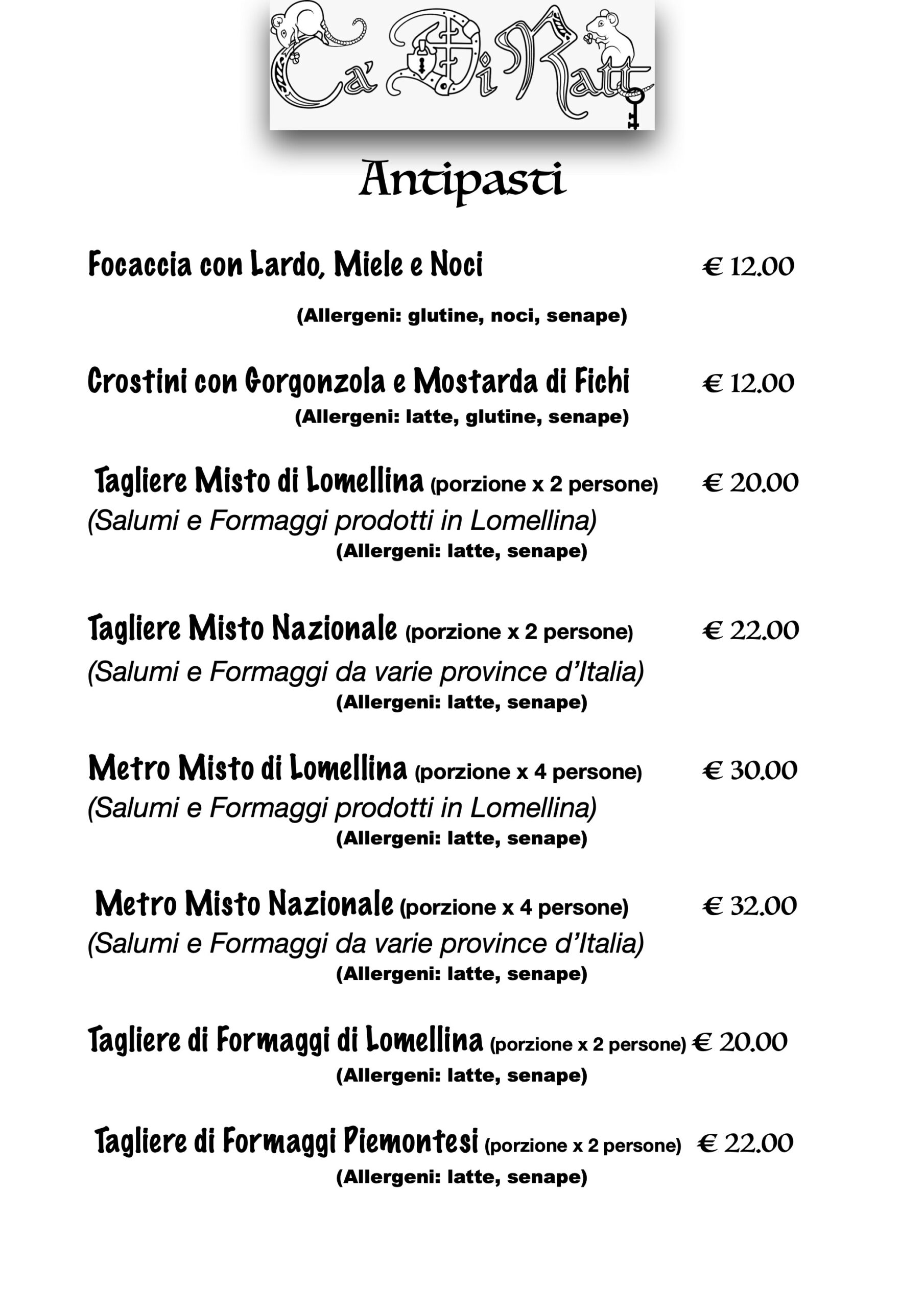 Ca' Di Ratt

Antipasti

Focaccia con Lardo, Miele e Noci € 12.00

(Allergeni: glutine, noci, senape)

Crostini con Gorgonzola e Mostarda di Fichi € 12.00

(Allergeni: latte, glutine, senape)

Tagliere Misto di Lomellina (porzione x 2 persone) € 20.00

(Salumi e Formaggi prodotti in Lomellina)

(Allergeni: latte, senape)

Tagliere Misto Nazionale (porzione x 2 persone) € 22.00

(Salumi e Formaggi da varie province d'Italia)

(Allergeni: latte, senape)

Metro Misto di Lomellina (porzione x 4 persone) € 30.00

(Salumi e Formaggi prodotti in Lomellina)

(Allergeni: latte, senape)

Metro Misto Nazionale (porzione x 4 persone) € 32.00

(Salumi e Formaggi da varie province d'Italia)

(Allergeni: latte, senape)

Tagliere di Formaggi di Lomellina (porzione x 2 persone) € 20.00

(Allergeni: latte, senape)

Tagliere di Formaggi Piemontesi (porzione x 2 persone) € 22.00

(Allergeni: latte, senape)